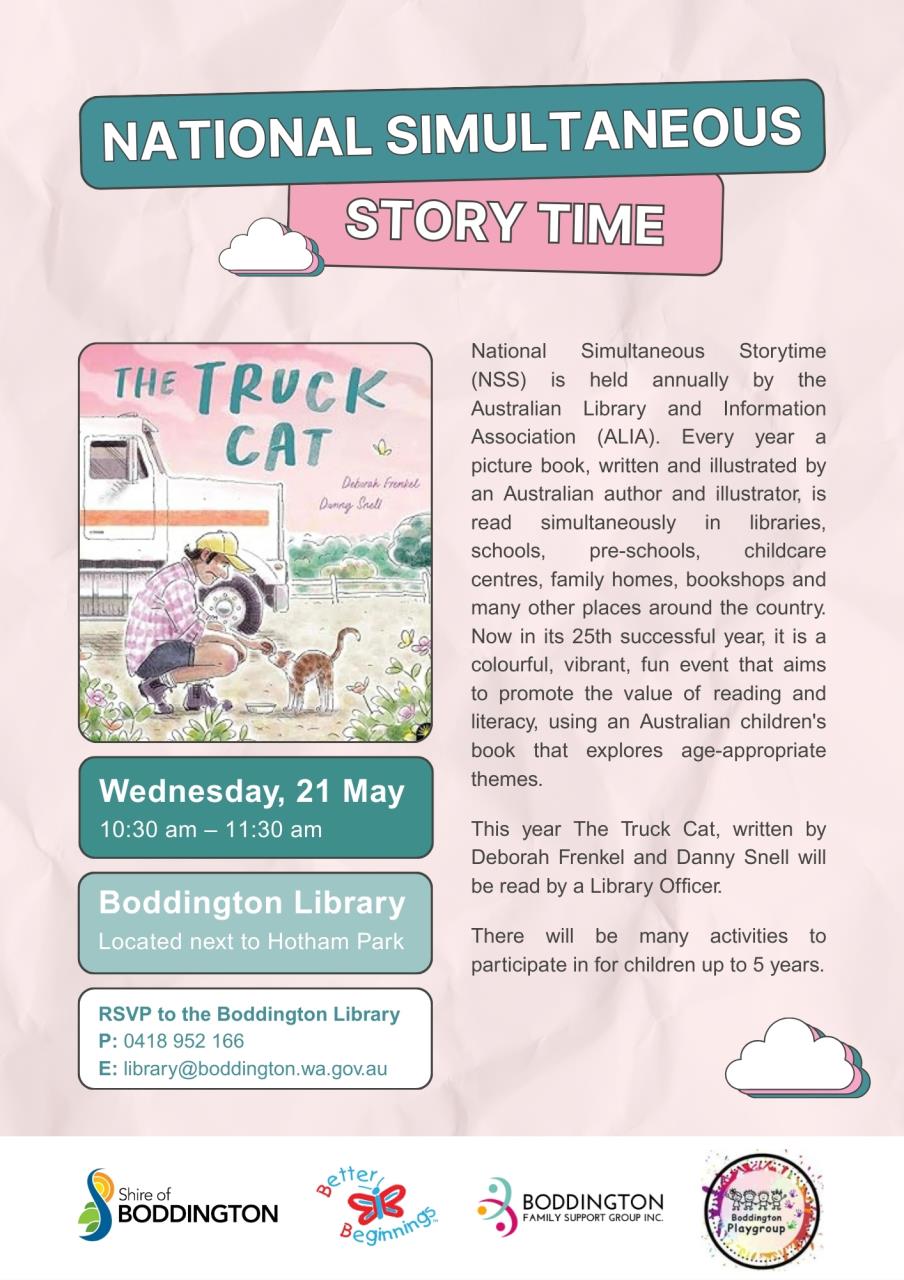 NATIONAL SIMULTANEOUS

STORY TIME

THE TRUCK CAT

Deborah Frenkel

Danny Snell

Wednesday, 21 May
10:30 am – 11:30 am

Boddington Library
Located next to Hotham Park

RSVP to the Boddington Library
P: 0418 952 166
E: library@boddington.wa.gov.au

National Simultaneous Storytime (NSS) is held annually by the Australian Library and Information Association (ALIA). Every year a picture book, written and illustrated by an Australian author and illustrator, is read simultaneously in libraries, schools, pre-schools, childcare centres, family homes, bookshops and many other places around the country. Now in its 25th successful year, it is a colourful, vibrant, fun event that aims to promote the value of reading and literacy, using an Australian children's book that explores age-appropriate themes.

This year The Truck Cat, written by Deborah Frenkel and Danny Snell will be read by a Library Officer.

There will be many activities to participate in for children up to 5 years.

Shire of BODDINGTON

Better Beginnings

BODDINGTON FAMILY SUPPORT GROUP INC.

Boddington Playgroup